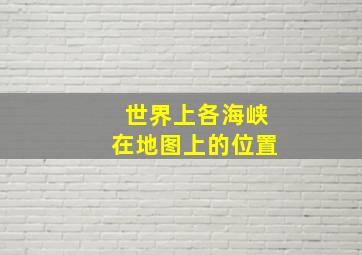 世界上各海峡
在地图上的位置